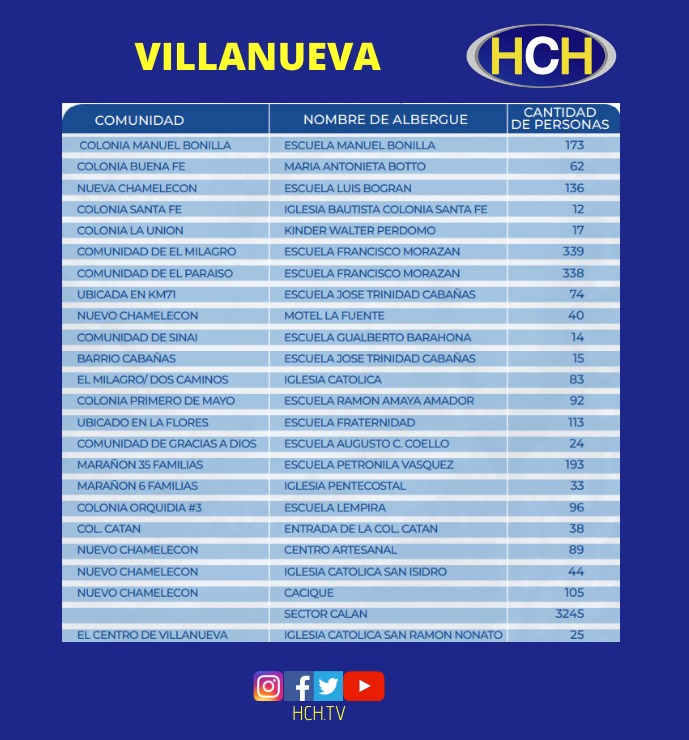 VILLANUEVA

HCH

| COMUNIDAD | NOMBRE DE ALBERGUE | CANTIDAD DE PERSONAS |
|---|---|---|
| COLONIA MANUEL BONILLA | ESCUELA MANUEL BONILLA | 173 |
| COLONIA BUENA FE | MARIA ANTONIETA BOTTO | 62 |
| NUEVA CHAMELECON | ESCUELA LUIS BOGRAN | 136 |
| COLONIA SANTA FE | IGLESIA BAUTISTA COLONIA SANTA FE | 12 |
| COLONIA LA UNION | KINDER WALTER PERDOMO | 17 |
| COMUNIDAD DE EL MILAGRO | ESCUELA FRANCISCO MORAZAN | 339 |
| COMUNIDAD DE EL PARAISO | ESCUELA FRANCISCO MORAZAN | 338 |
| UBICADA EN KM71 | ESCUELA JOSE TRINIDAD CABAÑAS | 74 |
| NUEVO CHAMELECON | MOTEL LA FUENTE | 40 |
| COMUNIDAD DE SINAI | ESCUELA GUALBERTO BARAHONA | 14 |
| BARRIO CABAÑAS | ESCUELA JOSE TRINIDAD CABAÑAS | 15 |
| EL MILAGRO/ DOS CAMINOS | IGLESIA CATOLICA | 83 |
| COLONIA PRIMERO DE MAYO | ESCUELA RAMON AMAYA AMADOR | 92 |
| UBICADO EN LA FLORES | ESCUELA FRATERNIDAD | 113 |
| COMUNIDAD DE GRACIAS A DIOS | ESCUELA AUGUSTO C. COELLO | 24 |
| MARAÑON 35 FAMILIAS | ESCUELA PETRONILA VASQUEZ | 193 |
| MARAÑON 6 FAMILIAS | IGLESIA PENTECOSTAL | 33 |
| COLONIA ORQUIDIA #3 | ESCUELA LEMPIRA | 96 |
| COL. CATAN | ENTRADA DE LA COL. CATAN | 38 |
| NUEVO CHAMELECON | CENTRO ARTESANAL | 89 |
| NUEVO CHAMELECON | IGLESIA CATOLICA SAN ISIDRO | 44 |
| NUEVO CHAMELECON | CACIQUE | 105 |
| | SECTOR CALAN | 3245 |
| EL CENTRO DE VILLANUEVA | IGLESIA CATOLICA SAN RAMON NONATO | 25 |

HCH.TV